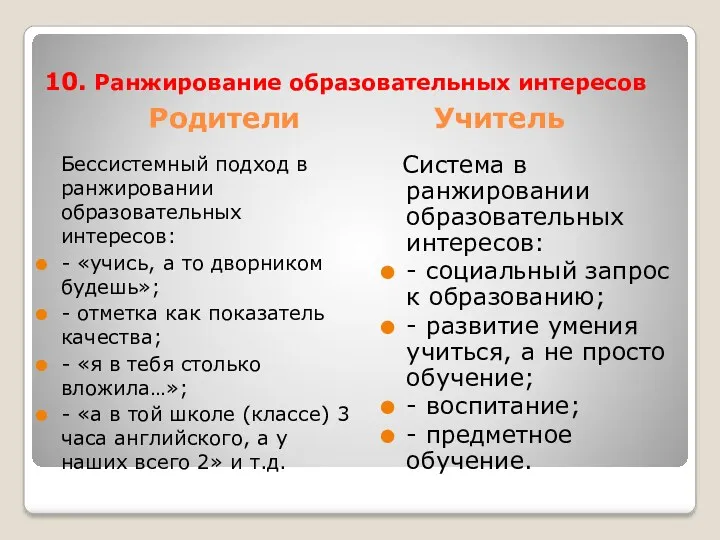 10. Ранжирование образовательных интересов

Родители

Бессистемный подход в ранжировании образовательных интересов:

- «учись, а то дворником будешь»;
- отметка как показатель качества;
- «я в тебя столько вложила…»;
- «а в той школе (классе) 3 часа английского, а у наших всего 2» и т.д.

Учитель

Система в ранжировании образовательных интересов:

- социальный запрос к образованию;
- развитие умения учиться, а не просто обучение;
- воспитание;
- предметное обучение.